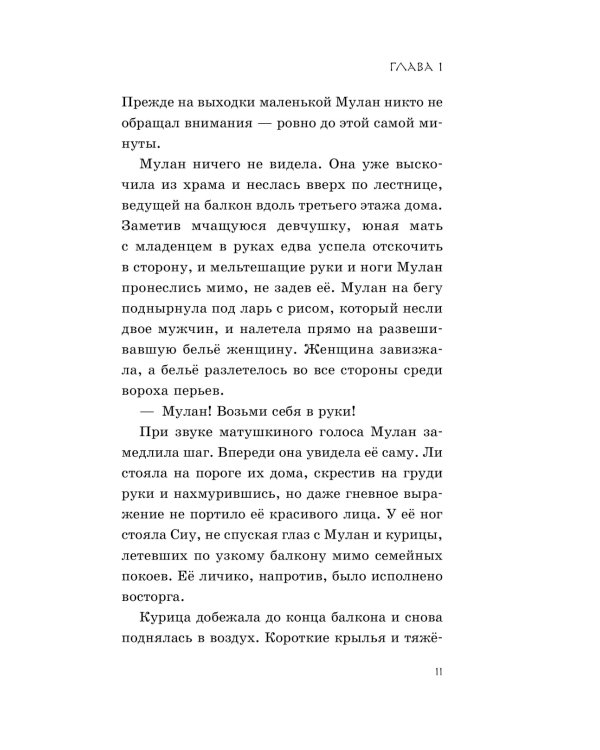 ГЛАВА 1

Прежде на выходки маленькой Мулан никто не обращал внимания — ровно до этой самой минуты.

Мулан ничего не видела. Она уже выскочила из храма и неслась вверх по лестнице, ведущей на балкон вдоль третьего этажа дома. Заметив мчащуюся девчушку, юная мать с младенцем в руках едва успела отскочить в сторону, и мельтешащие руки и ноги Мулан пронеслись мимо, не задев её. Мулан на бегу поднырнула под ларь с рисом, который несли двое мужчин, и налетела прямо на развешивавшую бельё женщину. Женщина завизжала, а бельё разлетелось во все стороны среди вороха перьев.

— Мулан! Возьми себя в руки!

При звуке матушкиного голоса Мулан замедлила шаг. Впереди она увидела её саму. Ли стояла на пороге их дома, скрестив на груди руки и нахмурившись, но даже гневное выражение не портило её красивого лица. У её ног стояла Сиу, не спуская глаз с Мулан и курицы, летевших по узкому балкону мимо семейных покоев. Её личико, напротив, было исполнено восторга.

Курица добежала до конца балкона и снова поднялась в воздух. Короткие крылья и тяжё-

11